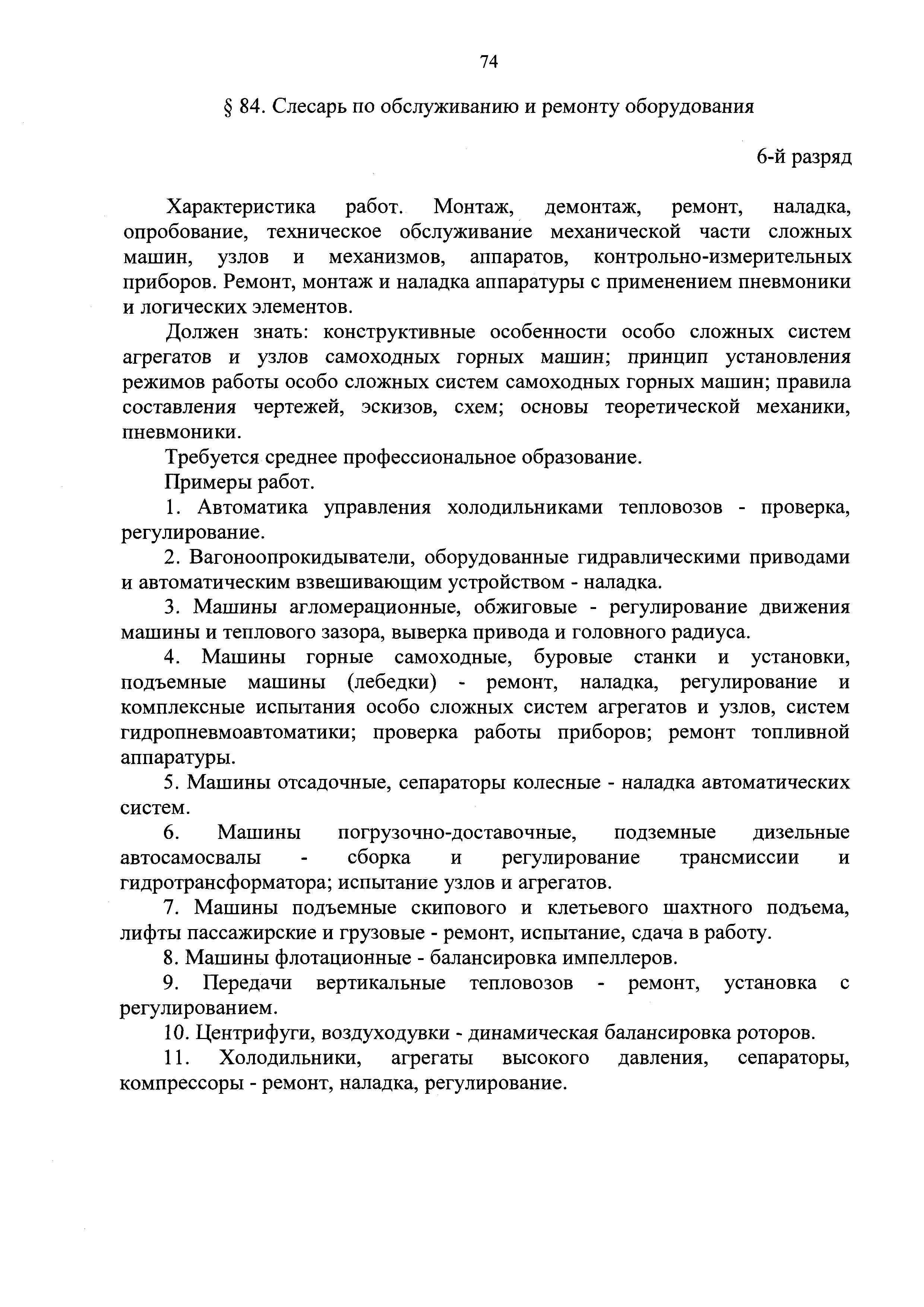 74

§ 84. Слесарь по обслуживанию и ремонту оборудования

6-й разряд

Характеристика работ. Монтаж, демонтаж, ремонт, наладка, опробование, техническое обслуживание механической части сложных машин, узлов и механизмов, аппаратов, контрольно-измерительных приборов. Ремонт, монтаж и наладка аппаратуры с применением пневмоники и логических элементов.

Должен знать: конструктивные особенности особо сложных систем агрегатов и узлов самоходных горных машин; принцип установления режимов работы особо сложных систем самоходных горных машин; правила составления чертежей, эскизов, схем; основы теоретической механики, пневмоники.

Требуется среднее профессиональное образование.

Примеры работ.

1. Автоматика управления холодильниками тепловозов - проверка, регулирование.

2. Вагоноопрокидыватели, оборудованные гидравлическими приводами и автоматическим взвешивающим устройством - наладка.

3. Машины агломерационные, обжиговые - регулирование движения машины и теплового зазора, выверка привода и головного радиуса.

4. Машины горные самоходные, буровые станки и установки, подъемные машины (лебедки) - ремонт, наладка, регулирование и комплексные испытания особо сложных систем агрегатов и узлов, систем гидропневмоавтоматики; проверка работы приборов; ремонт топливной аппаратуры.

5. Машины отсадочные, сепараторы колесные - наладка автоматических систем.

6. Машины погрузочно-доставочные, подземные дизельные автосамосвалы - сборка и регулирование трансмиссии и гидротрансформатора; испытание узлов и агрегатов.

7. Машины подъемные скипового и клетьевого шахтного подъема, лифты пассажирские и грузовые - ремонт, испытание, сдача в работу.

8. Машины флотационные - балансировка импеллеров.

9. Передачи вертикальные тепловозов - ремонт, установка с регулированием.

10. Центрифуги, воздуходувки - динамическая балансировка роторов.

11. Холодильники, агрегаты высокого давления, сепараторы, компрессоры - ремонт, наладка, регулирование.